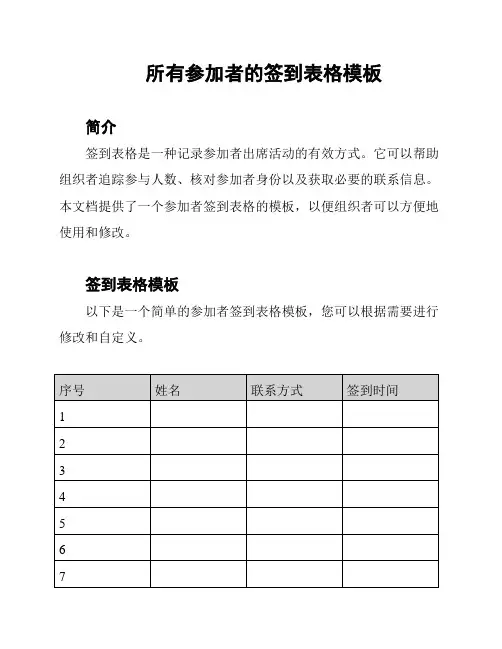 所有参加者的签到表格模板

简介

签到表格是一种记录参加者出席活动的有效方式。它可以帮助组织者追踪参与人数、核对参加者身份以及获取必要的联系信息。本文档提供了一个参加者签到表格的模板，以便组织者可以方便地使用和修改。

签到表格模板

以下是一个简单的参加者签到表格模板，您可以根据需要进行修改和自定义。

| 序号 | 姓名 | 联系方式 | 签到时间 |
|---|---|---|---|
| 1 | | | |
| 2 | | | |
| 3 | | | |
| 4 | | | |
| 5 | | | |
| 6 | | | |
| 7 | | | |